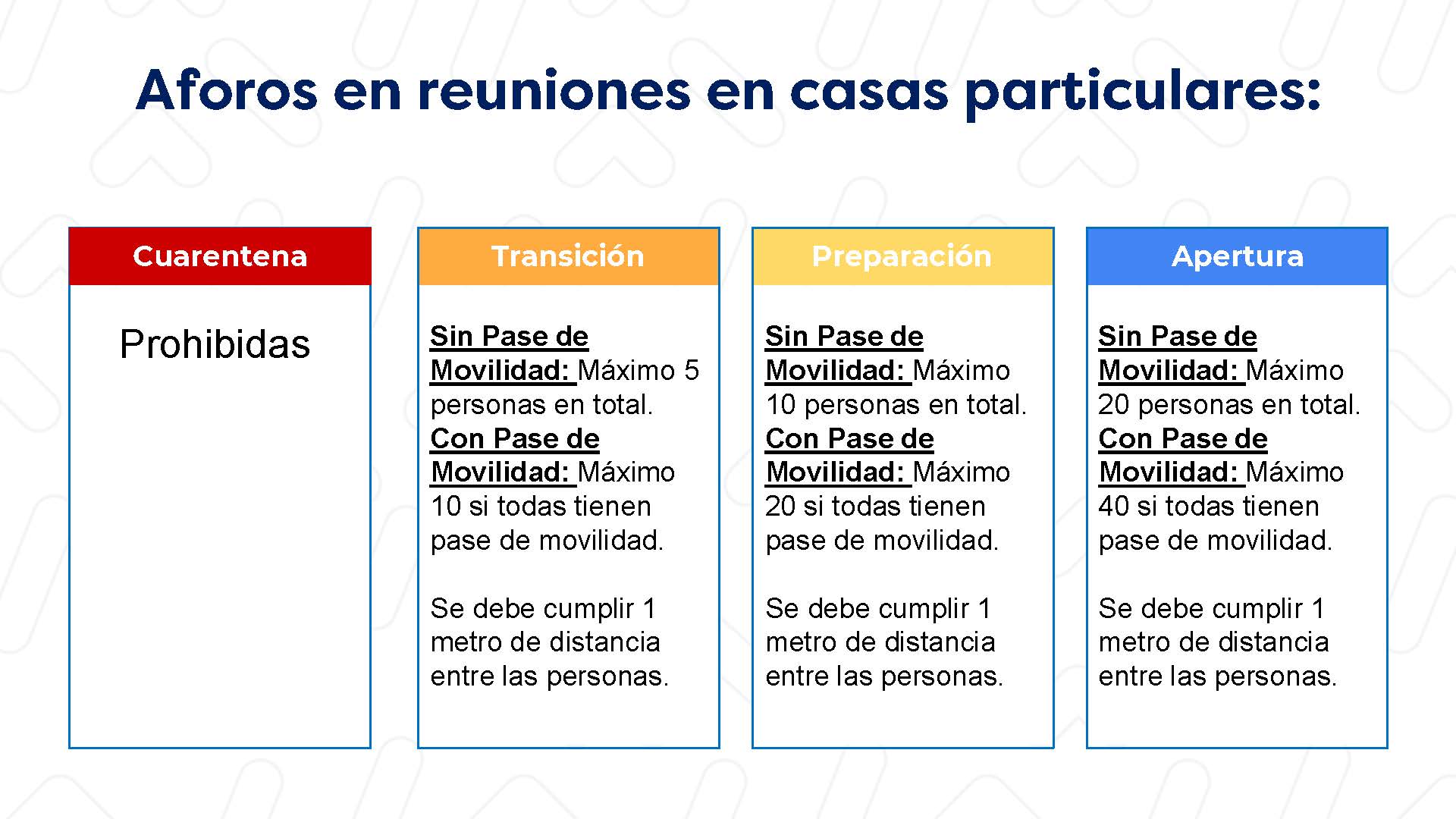 Aforos en reuniones en casas particulares:

Cuarentena

Prohibidas

Transición

Sin Pase de Movilidad: Máximo 5 personas en total.
Con Pase de Movilidad: Máximo 10 si todas tienen pase de movilidad.

Se debe cumplir 1 metro de distancia entre las personas.

Preparación

Sin Pase de Movilidad: Máximo 10 personas en total.
Con Pase de Movilidad: Máximo 20 si todas tienen pase de movilidad.

Se debe cumplir 1 metro de distancia entre las personas.

Apertura

Sin Pase de Movilidad: Máximo 20 personas en total.
Con Pase de Movilidad: Máximo 40 si todas tienen pase de movilidad.

Se debe cumplir 1 metro de distancia entre las personas.